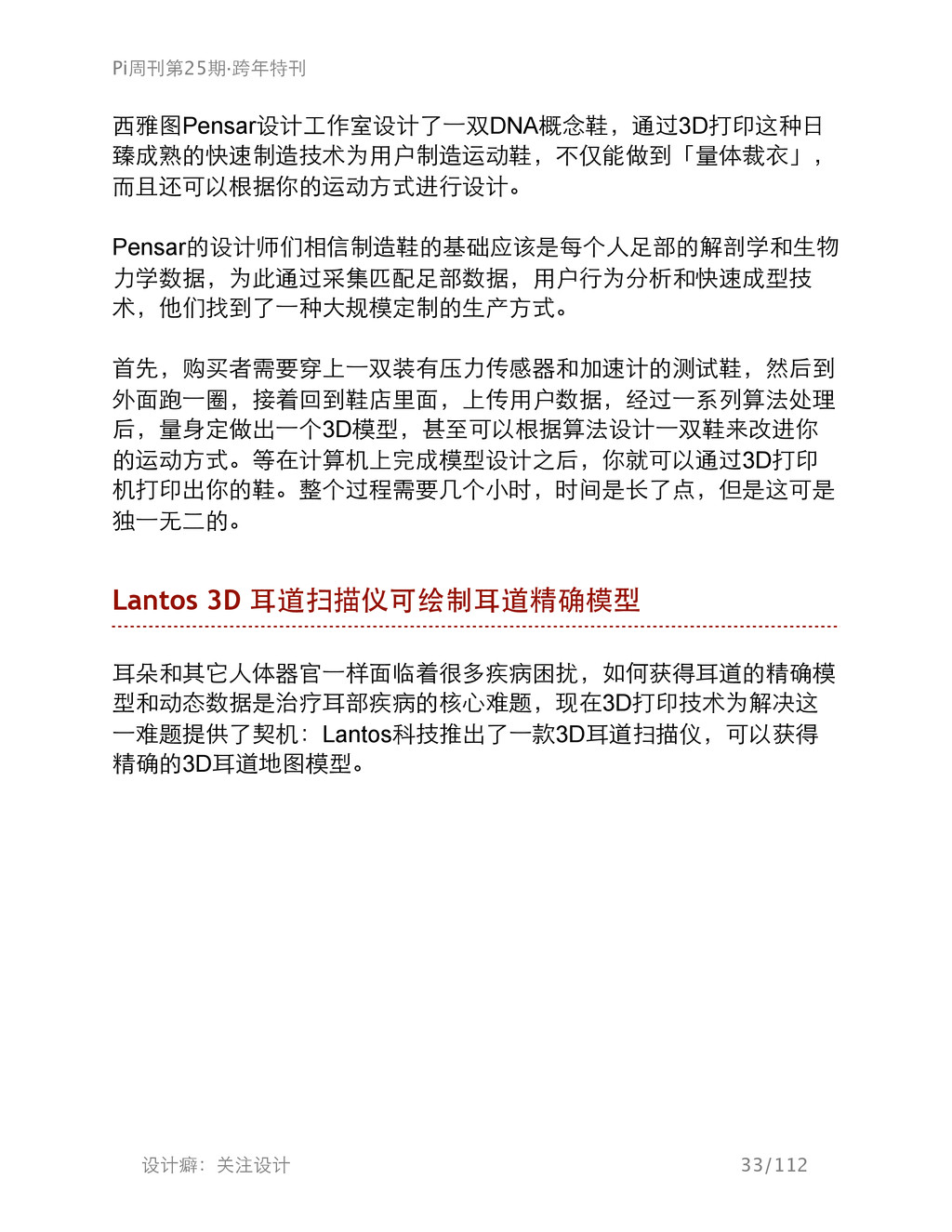 Pi周刊第25期·跨年特刊

西雅图Pensar设计工作室设计了一双DNA概念鞋，通过3D打印这种日臻成熟的快速制造技术为用户制造运动鞋，不仅能做到「量体裁衣」，而且还可以根据你的运动方式进行设计。

Pensar的设计师们相信制造鞋的基础应该是每个人足部的解剖学和生物力学数据，为此通过采集匹配足部数据，用户行为分析和快速成型技术，他们找到了一种大规模定制的生产方式。

首先，购买者需要穿上一双装有压力传感器和加速计的测试鞋，然后到外面跑一圈，接着回到鞋店里面，上传用户数据，经过一系列算法处理后，量身定做出一个3D模型，甚至可以根据算法设计一双鞋来改进你的运动方式。等在计算机上完成模型设计之后，你就可以通过3D打印机打印出你的鞋。整个过程需要几个小时，时间是长了点，但是这可是独一无二的。

Lantos 3D 耳道扫描仪可绘制耳道精确模型

耳朵和其它人体器官一样面临着很多疾病困扰，如何获得耳道的精确模型和动态数据是治疗耳部疾病的核心难题，现在3D打印技术为解决这一难题提供了契机：Lantos科技推出了一款3D耳道扫描仪，可以获得精确的3D耳道地图模型。

设计癖：关注设计

33/112